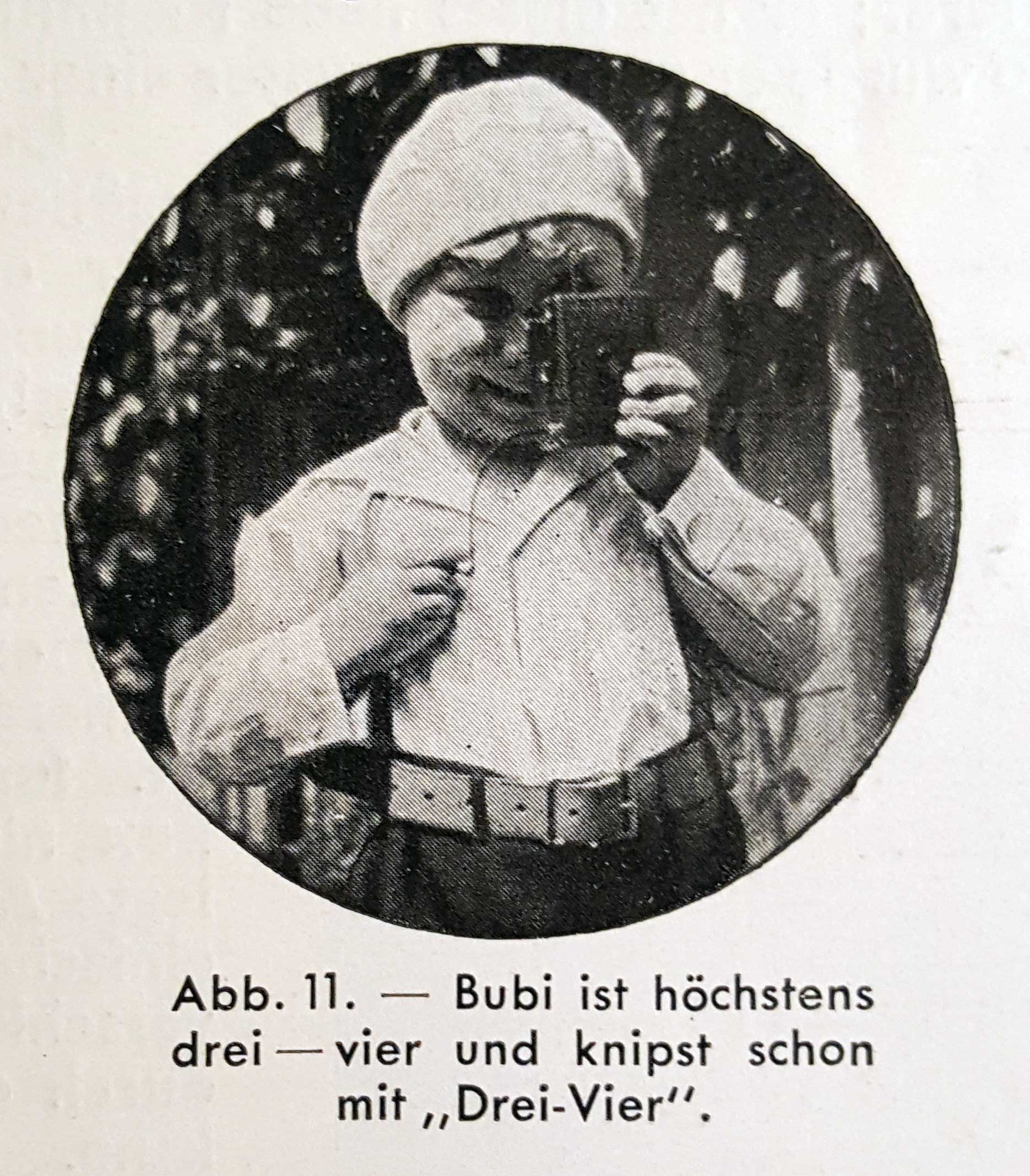 Abb. 11. — Bubi ist höchstens drei — vier und knipst schon mit „Drei-Vier".